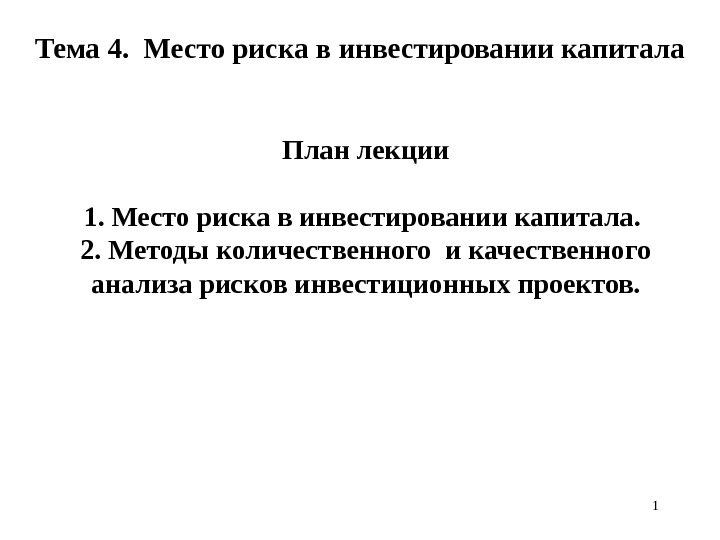 Тема 4. Место риска в инвестировании капитала

План лекции

1. Место риска в инвестировании капитала.
2. Методы количественного и качественного анализа рисков инвестиционных проектов.

1